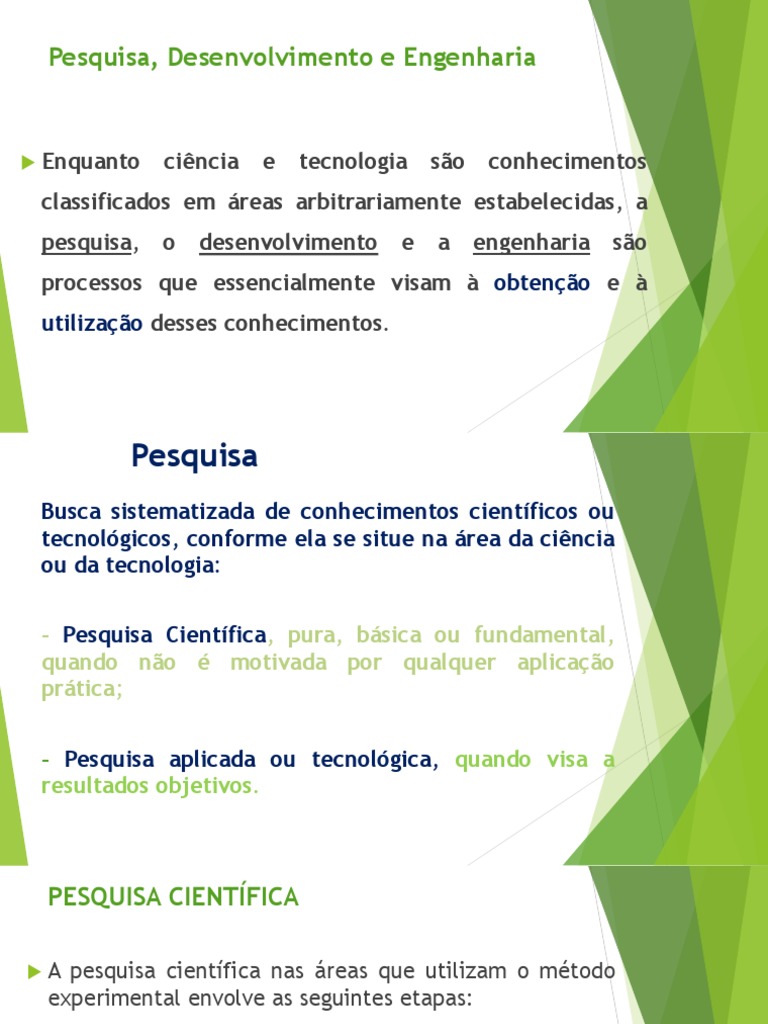 Pesquisa, Desenvolvimento e Engenharia

Enquanto ciência e tecnologia são conhecimentos classificados em áreas arbitrariamente estabelecidas, a pesquisa, o desenvolvimento e a engenharia são processos que essencialmente visam à obtenção e à utilização desses conhecimentos.

Pesquisa

Busca sistematizada de conhecimentos científicos ou tecnológicos, conforme ela se situe na área da ciência ou da tecnologia:

- Pesquisa Científica, pura, básica ou fundamental, quando não é motivada por qualquer aplicação prática;

- Pesquisa aplicada ou tecnológica, quando visa a resultados objetivos.

PESQUISA CIENTÍFICA

A pesquisa científica nas áreas que utilizam o método experimental envolve as seguintes etapas: